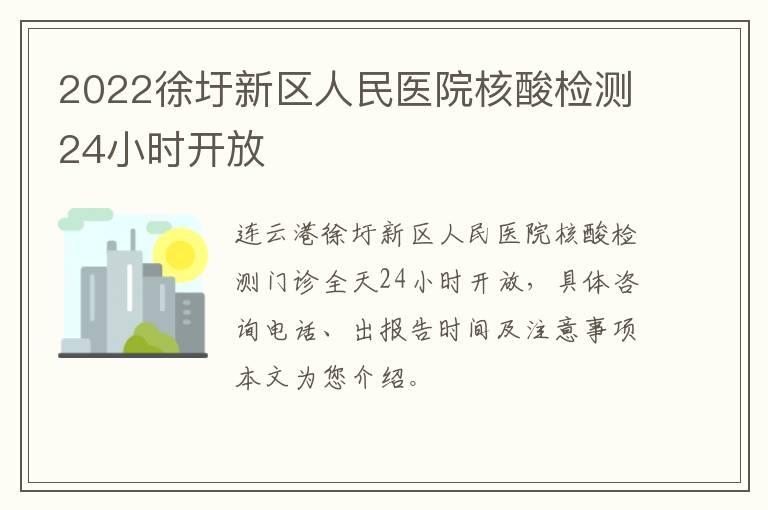 2022徐圩新区人民医院核酸检测24小时开放

连云港徐圩新区人民医院核酸检测门诊全天24小时开放，具体咨询电话、出报告时间及注意事项本文为您介绍。